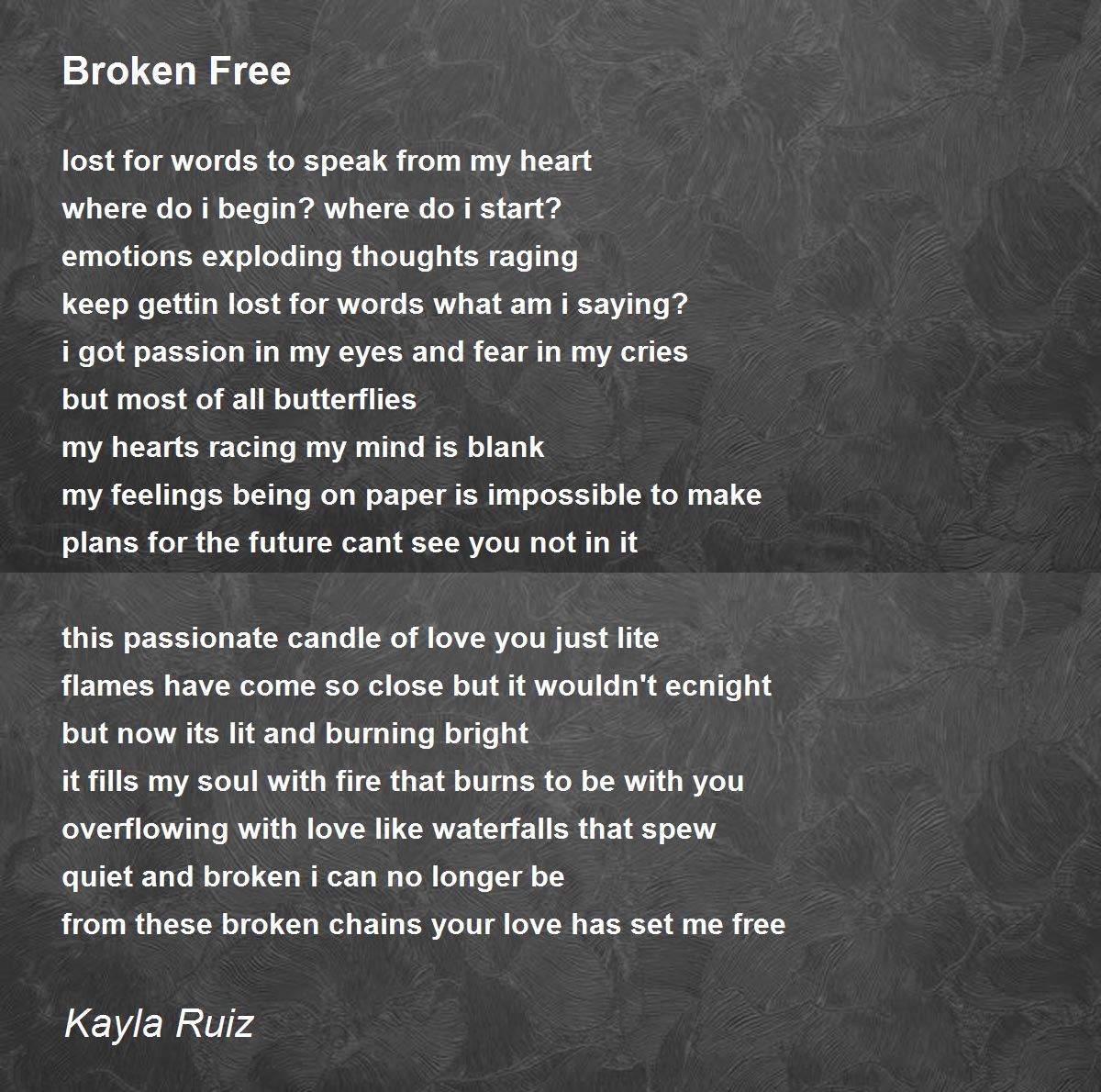 Broken Free

lost for words to speak from my heart
where do i begin? where do i start?
emotions exploding thoughts raging
keep gettin lost for words what am i saying?
i got passion in my eyes and fear in my cries
but most of all butterflies
my hearts racing my mind is blank
my feelings being on paper is impossible to make
plans for the future cant see you not in it

this passionate candle of love you just lite
flames have come so close but it wouldn't ecnight
but now its lit and burning bright
it fills my soul with fire that burns to be with you
overflowing with love like waterfalls that spew
quiet and broken i can no longer be
from these broken chains your love has set me free

Kayla Ruiz